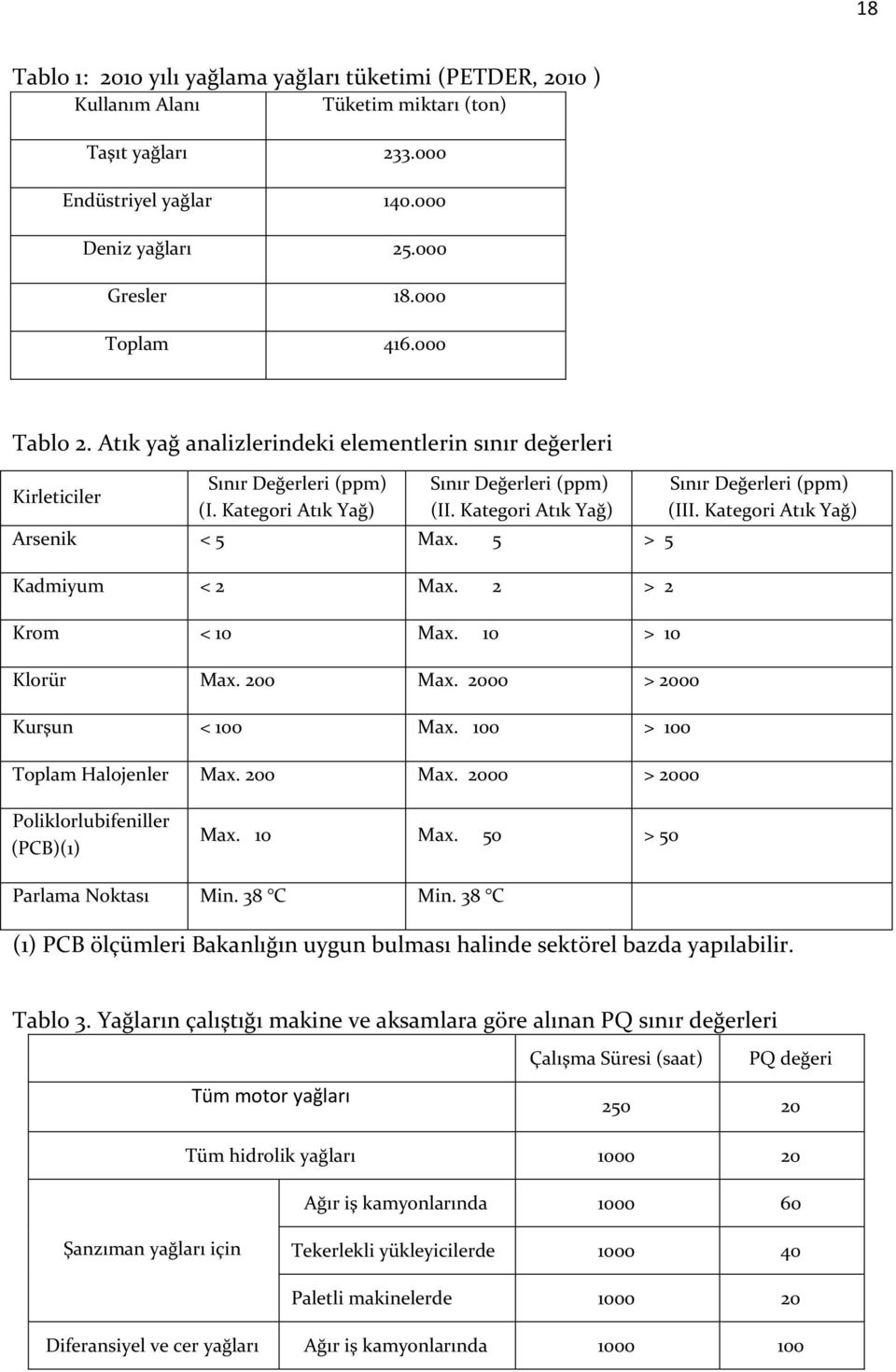 18

Tablo 1: 2010 yılı yağlama yağları tüketimi (PETDER, 2010 )

| Kullanım Alanı | Tüketim miktarı (ton) |
|---|---|
| Taşıt yağları | 233.000 |
| Endüstriyel yağlar | 140.000 |
| Deniz yağları | 25.000 |
| Gresler | 18.000 |
| Toplam | 416.000 |

Tablo 2. Atık yağ analizlerindeki elementlerin sınır değerleri

| Kirleticiler | Sınır Değerleri (ppm) (I. Kategori Atık Yağ) | Sınır Değerleri (ppm) (II. Kategori Atık Yağ) | Sınır Değerleri (ppm) (III. Kategori Atık Yağ) |
|---|---|---|---|
| Arsenik | < 5 | Max. 5 | > 5 |
| Kadmiyum | < 2 | Max. 2 | > 2 |
| Krom | < 10 | Max. 10 | > 10 |
| Klorür | Max. 200 | Max. 2000 | > 2000 |
| Kurşun | < 100 | Max. 100 | > 100 |
| Toplam Halojenler | Max. 200 | Max. 2000 | > 2000 |
| Poliklorlubifeniller (PCB)(1) | Max. 10 | Max. 50 | > 50 |
| Parlama Noktası | Min. 38 °C | Min. 38 °C | |

(1) PCB ölçümleri Bakanlığın uygun bulması halinde sektörel bazda yapılabilir.

Tablo 3. Yağların çalıştığı makine ve aksamlara göre alınan PQ sınır değerleri

| | | Çalışma Süresi (saat) | PQ değeri |
|---|---|---|---|
| Tüm motor yağları | | 250 | 20 |
| Tüm hidrolik yağları | | 1000 | 20 |
| Şanzıman yağları için | Ağır iş kamyonlarında | 1000 | 60 |
| | Tekerlekli yükleyicilerde | 1000 | 40 |
| | Paletli makinelerde | 1000 | 20 |
| Diferansiyel ve cer yağları | Ağır iş kamyonlarında | 1000 | 100 |